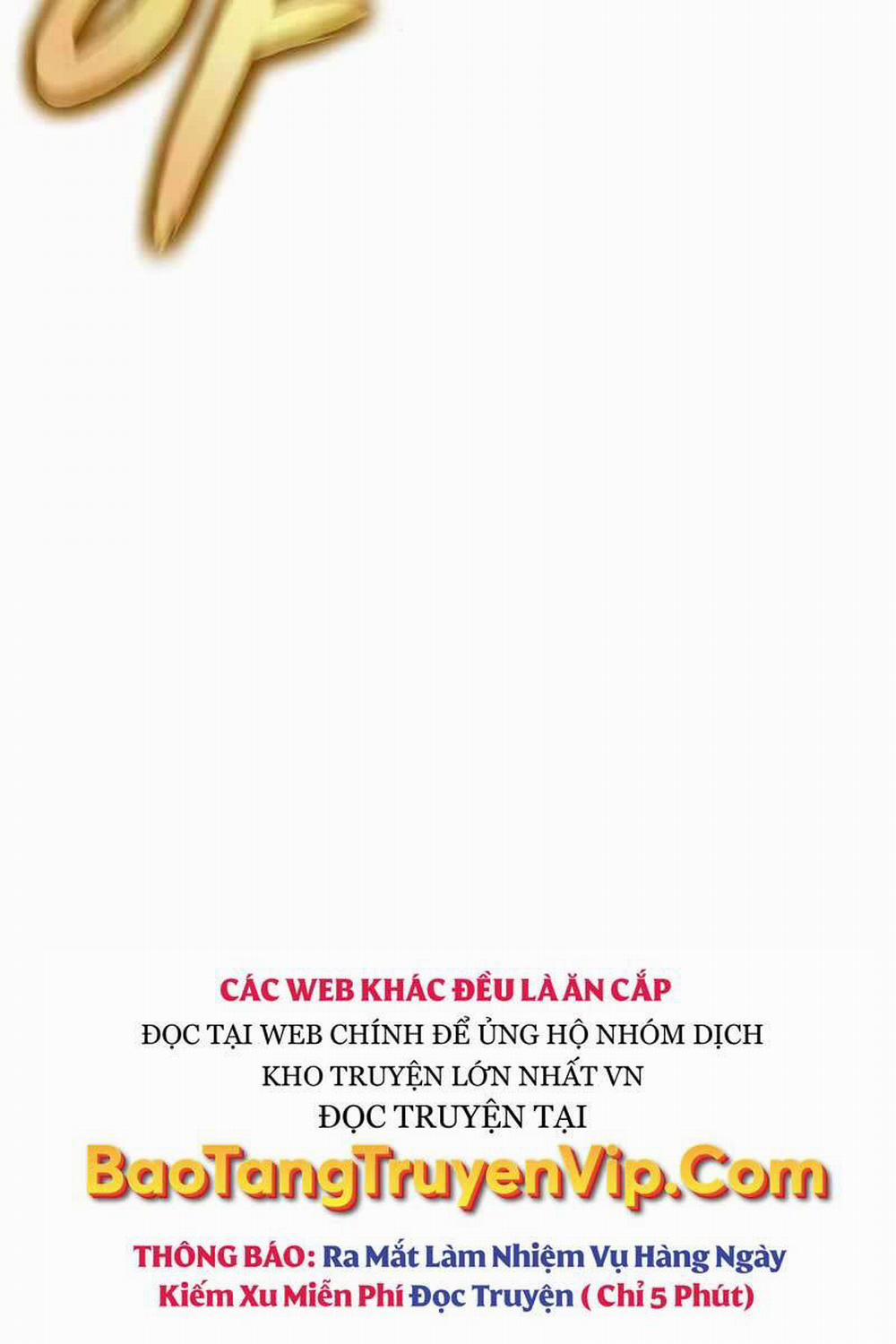 CÁC WEB KHÁC ĐỀU LÀ ĂN CẮP
ĐỌC TẠI WEB CHÍNH ĐỂ ỦNG HỘ NHÓM DỊCH
KHO TRUYỆN LỚN NHẤT VN
ĐỌC TRUYỆN TẠI
BaoTangTruyenVip.Com
THÔNG BÁO: Ra Mắt Làm Nhiệm Vụ Hàng Ngày
Kiếm Xu Miễn Phí Đọc Truyện ( Chỉ 5 Phút)